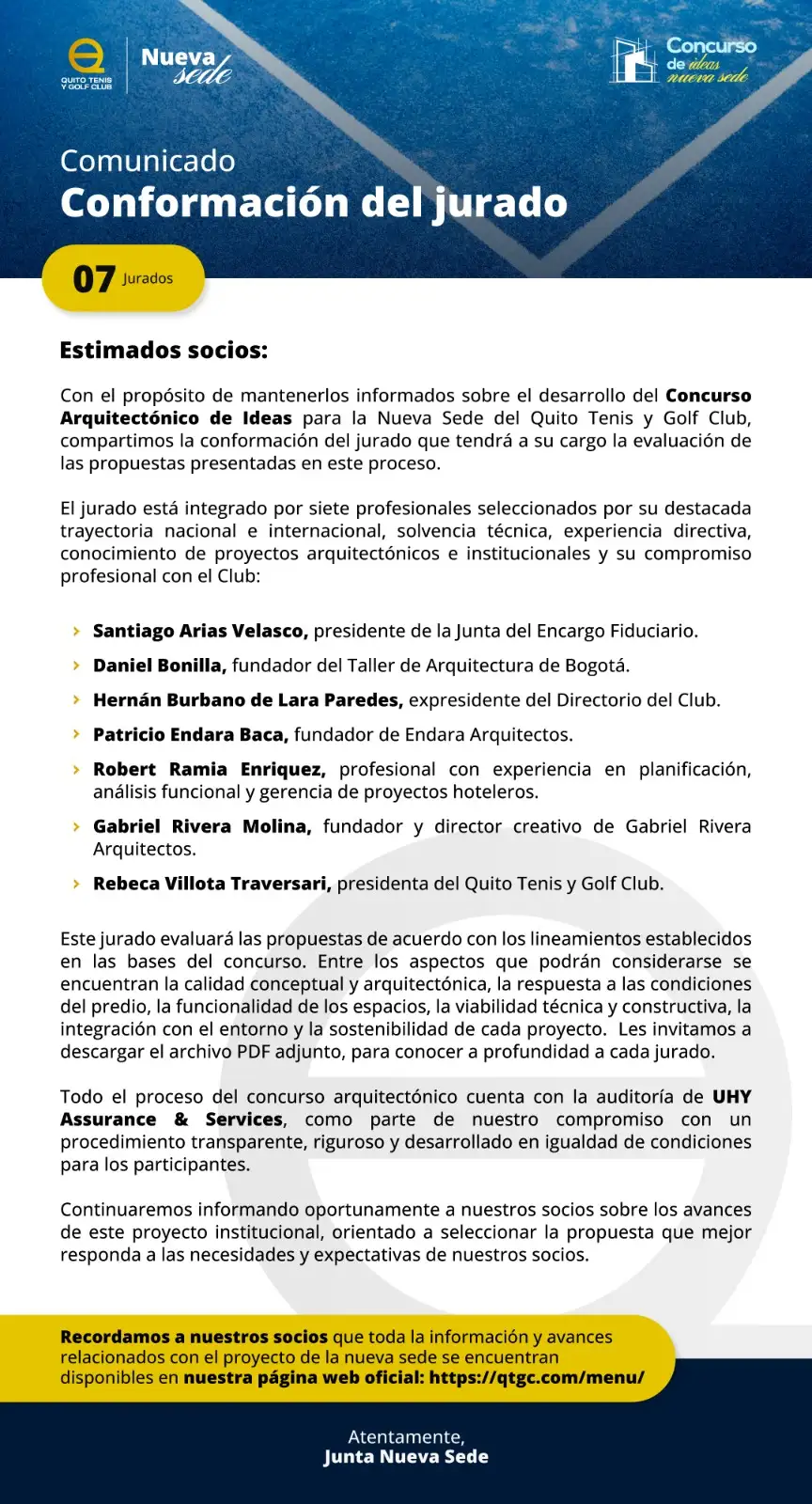 QUITO TENIS Y GOLF CLUB

Nueva sede

Concurso de ideas nueva sede

Comunicado
Conformación del jurado

07 Jurados

Estimados socios:

Con el propósito de mantenerlos informados sobre el desarrollo del Concurso Arquitectónico de Ideas para la Nueva Sede del Quito Tenis y Golf Club, compartimos la conformación del jurado que tendrá a su cargo la evaluación de las propuestas presentadas en este proceso.

El jurado está integrado por siete profesionales seleccionados por su destacada trayectoria nacional e internacional, solvencia técnica, experiencia directiva, conocimiento de proyectos arquitectónicos e institucionales y su compromiso profesional con el Club:

Santiago Arias Velasco, presidente de la Junta del Encargo Fiduciario.
Daniel Bonilla, fundador del Taller de Arquitectura de Bogotá.
Hernán Burbano de Lara Paredes, expresidente del Directorio del Club.
Patricio Endara Baca, fundador de Endara Arquitectos.
Robert Ramia Enriquez, profesional con experiencia en planificación, análisis funcional y gerencia de proyectos hoteleros.
Gabriel Rivera Molina, fundador y director creativo de Gabriel Rivera Arquitectos.
Rebeca Villota Traversari, presidenta del Quito Tenis y Golf Club.

Este jurado evaluará las propuestas de acuerdo con los lineamientos establecidos en las bases del concurso. Entre los aspectos que podrán considerarse se encuentran la calidad conceptual y arquitectónica, la respuesta a las condiciones del predio, la funcionalidad de los espacios, la viabilidad técnica y constructiva, la integración con el entorno y la sostenibilidad de cada proyecto. Les invitamos a descargar el archivo PDF adjunto, para conocer a profundidad a cada jurado.

Todo el proceso del concurso arquitectónico cuenta con la auditoría de UHY Assurance & Services, como parte de nuestro compromiso con un procedimiento transparente, riguroso y desarrollado en igualdad de condiciones para los participantes.

Continuaremos informando oportunamente a nuestros socios sobre los avances de este proyecto institucional, orientado a seleccionar la propuesta que mejor responda a las necesidades y expectativas de nuestros socios.

Recordamos a nuestros socios que toda la información y avances relacionados con el proyecto de la nueva sede se encuentran disponibles en nuestra página web oficial: https://qtgc.com/menu/

Atentamente,
Junta Nueva Sede